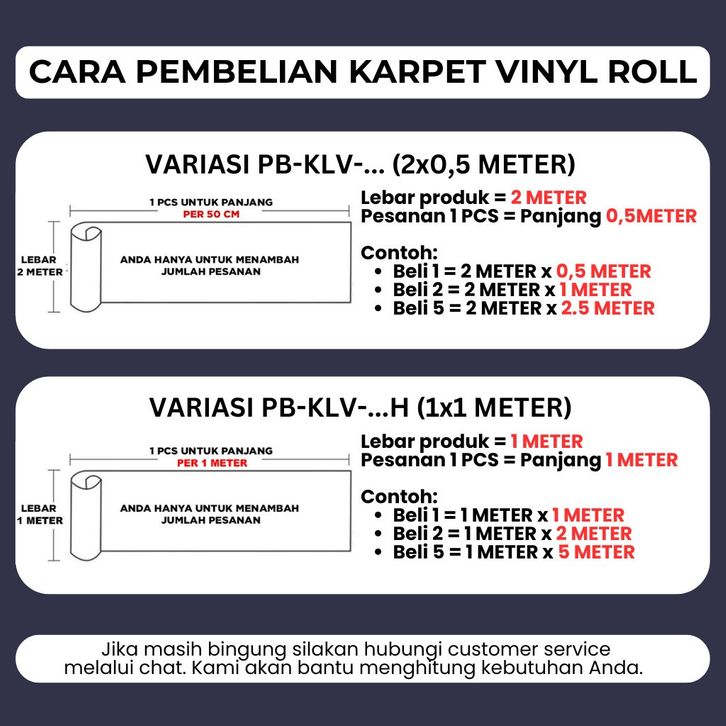 CARA PEMBELIAN KARPET VINYL ROLL

VARIASI PB-KLV-... (2x0,5 METER)

1 PCS UNTUK PANJANG
PER 50 CM

LEBAR
2 METER

ANDA HANYA UNTUK MENAMBAH JUMLAH PESANAN

Lebar produk = 2 METER
Pesanan 1 PCS = Panjang 0,5METER

Contoh:
• Beli 1 = 2 METER x 0,5 METER
• Beli 2 = 2 METER x 1 METER
• Beli 5 = 2 METER x 2.5 METER

VARIASI PB-KLV-...H (1x1 METER)

1 PCS UNTUK PANJANG
PER 1 METER

LEBAR
1 METER

ANDA HANYA UNTUK MENAMBAH JUMLAH PESANAN

Lebar produk = 1 METER
Pesanan 1 PCS = Panjang 1 METER

Contoh:
• Beli 1 = 1 METER x 1 METER
• Beli 2 = 1 METER x 2 METER
• Beli 5 = 1 METER x 5 METER

Jika masih bingung silakan hubungi customer service melalui chat. Kami akan bantu menghitung kebutuhan Anda.